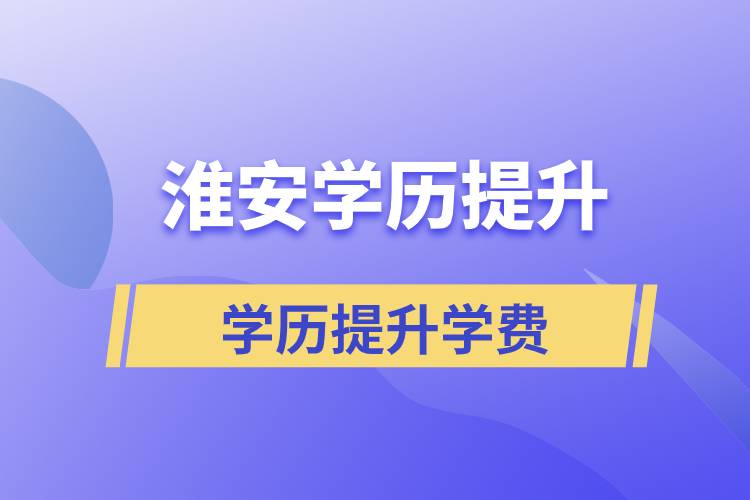 淮安学历提升

学历提升学费